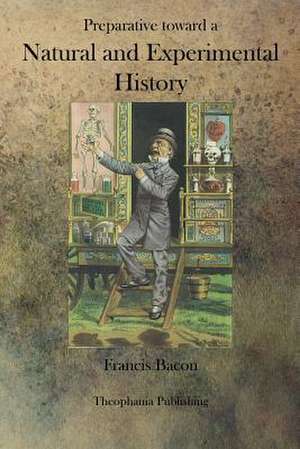 Preparative toward a

Natural and Experimental History

Francis Bacon

Theophania Publishing